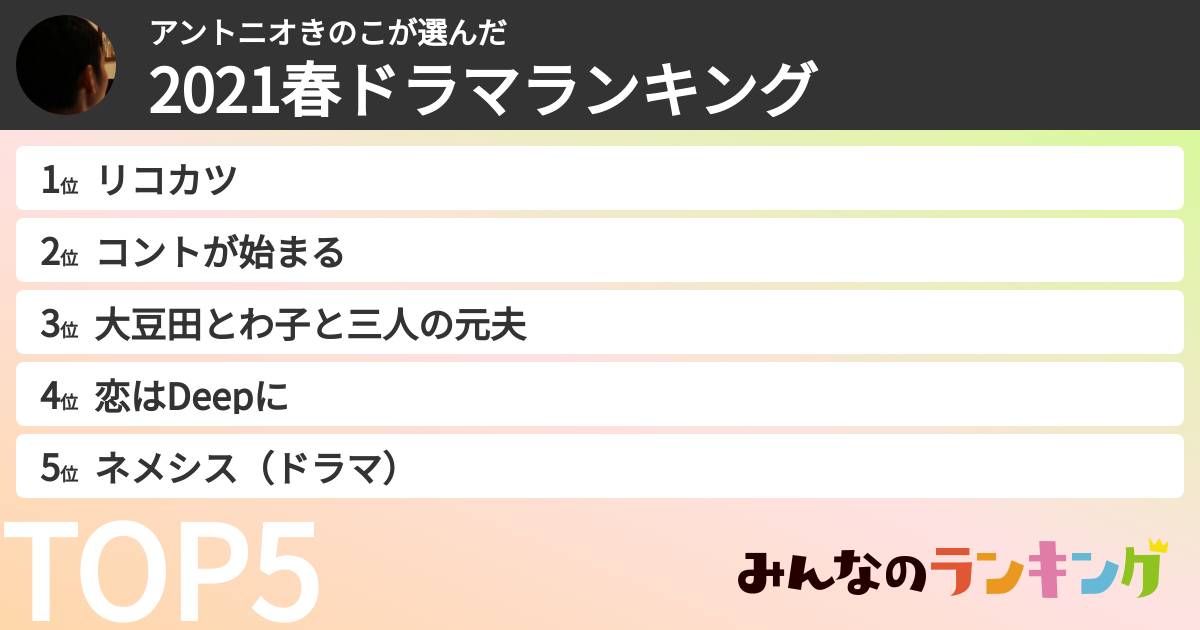 アントニオきのこが選んだ
2021春ドラマランキング

1位 リコカツ

2位 コントが始まる

3位 大豆田とわ子と三人の元夫

4位 恋はDeepに

5位 ネメシス（ドラマ）

TOP5

みんなのランキング